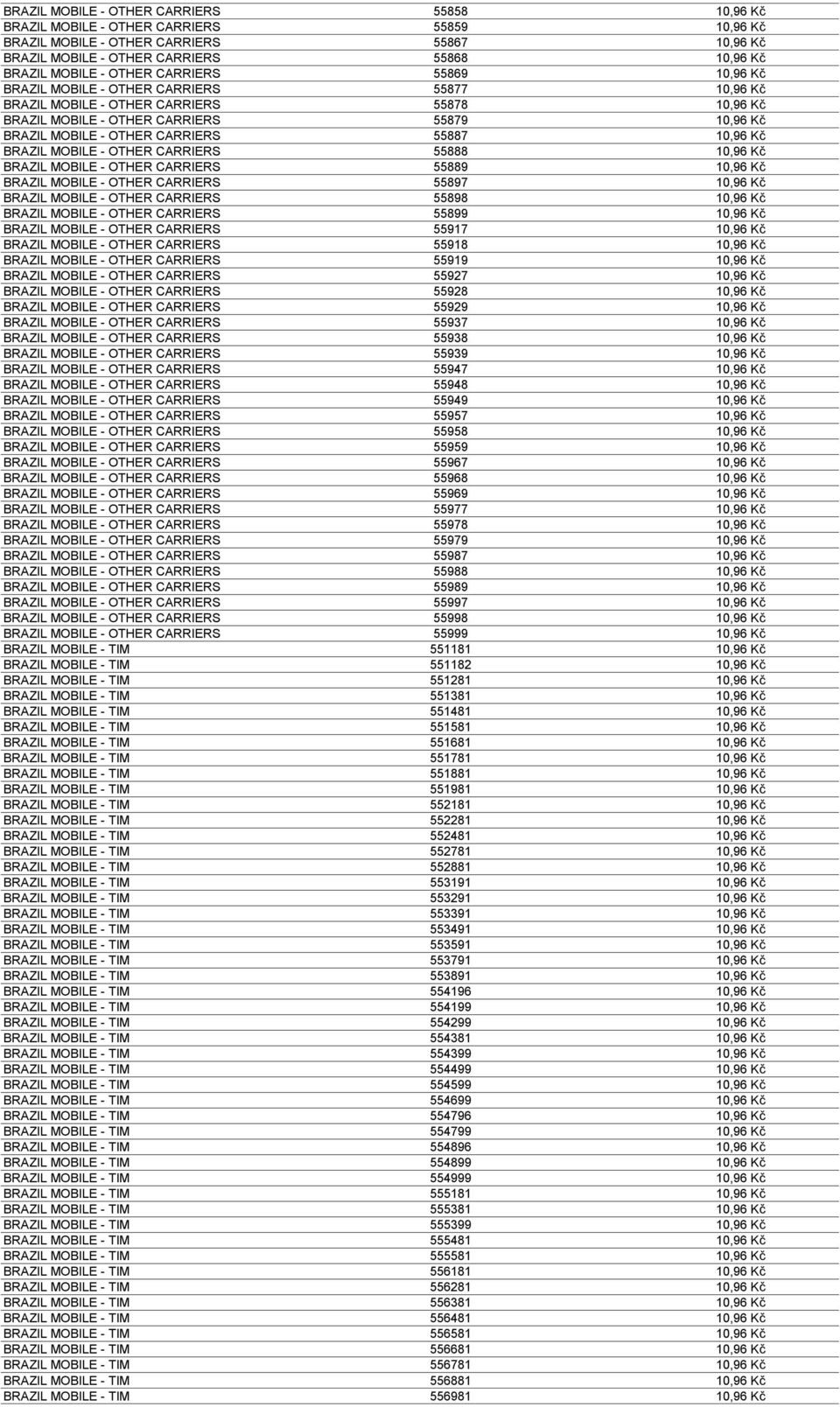 | | | |
|---|---|---|
| BRAZIL MOBILE - OTHER CARRIERS | 55858 | 10,96 Kč |
| BRAZIL MOBILE - OTHER CARRIERS | 55859 | 10,96 Kč |
| BRAZIL MOBILE - OTHER CARRIERS | 55867 | 10,96 Kč |
| BRAZIL MOBILE - OTHER CARRIERS | 55868 | 10,96 Kč |
| BRAZIL MOBILE - OTHER CARRIERS | 55869 | 10,96 Kč |
| BRAZIL MOBILE - OTHER CARRIERS | 55877 | 10,96 Kč |
| BRAZIL MOBILE - OTHER CARRIERS | 55878 | 10,96 Kč |
| BRAZIL MOBILE - OTHER CARRIERS | 55879 | 10,96 Kč |
| BRAZIL MOBILE - OTHER CARRIERS | 55887 | 10,96 Kč |
| BRAZIL MOBILE - OTHER CARRIERS | 55888 | 10,96 Kč |
| BRAZIL MOBILE - OTHER CARRIERS | 55889 | 10,96 Kč |
| BRAZIL MOBILE - OTHER CARRIERS | 55897 | 10,96 Kč |
| BRAZIL MOBILE - OTHER CARRIERS | 55898 | 10,96 Kč |
| BRAZIL MOBILE - OTHER CARRIERS | 55899 | 10,96 Kč |
| BRAZIL MOBILE - OTHER CARRIERS | 55917 | 10,96 Kč |
| BRAZIL MOBILE - OTHER CARRIERS | 55918 | 10,96 Kč |
| BRAZIL MOBILE - OTHER CARRIERS | 55919 | 10,96 Kč |
| BRAZIL MOBILE - OTHER CARRIERS | 55927 | 10,96 Kč |
| BRAZIL MOBILE - OTHER CARRIERS | 55928 | 10,96 Kč |
| BRAZIL MOBILE - OTHER CARRIERS | 55929 | 10,96 Kč |
| BRAZIL MOBILE - OTHER CARRIERS | 55937 | 10,96 Kč |
| BRAZIL MOBILE - OTHER CARRIERS | 55938 | 10,96 Kč |
| BRAZIL MOBILE - OTHER CARRIERS | 55939 | 10,96 Kč |
| BRAZIL MOBILE - OTHER CARRIERS | 55947 | 10,96 Kč |
| BRAZIL MOBILE - OTHER CARRIERS | 55948 | 10,96 Kč |
| BRAZIL MOBILE - OTHER CARRIERS | 55949 | 10,96 Kč |
| BRAZIL MOBILE - OTHER CARRIERS | 55957 | 10,96 Kč |
| BRAZIL MOBILE - OTHER CARRIERS | 55958 | 10,96 Kč |
| BRAZIL MOBILE - OTHER CARRIERS | 55959 | 10,96 Kč |
| BRAZIL MOBILE - OTHER CARRIERS | 55967 | 10,96 Kč |
| BRAZIL MOBILE - OTHER CARRIERS | 55968 | 10,96 Kč |
| BRAZIL MOBILE - OTHER CARRIERS | 55969 | 10,96 Kč |
| BRAZIL MOBILE - OTHER CARRIERS | 55977 | 10,96 Kč |
| BRAZIL MOBILE - OTHER CARRIERS | 55978 | 10,96 Kč |
| BRAZIL MOBILE - OTHER CARRIERS | 55979 | 10,96 Kč |
| BRAZIL MOBILE - OTHER CARRIERS | 55987 | 10,96 Kč |
| BRAZIL MOBILE - OTHER CARRIERS | 55988 | 10,96 Kč |
| BRAZIL MOBILE - OTHER CARRIERS | 55989 | 10,96 Kč |
| BRAZIL MOBILE - OTHER CARRIERS | 55997 | 10,96 Kč |
| BRAZIL MOBILE - OTHER CARRIERS | 55998 | 10,96 Kč |
| BRAZIL MOBILE - OTHER CARRIERS | 55999 | 10,96 Kč |
| BRAZIL MOBILE - TIM | 551181 | 10,96 Kč |
| BRAZIL MOBILE - TIM | 551182 | 10,96 Kč |
| BRAZIL MOBILE - TIM | 551281 | 10,96 Kč |
| BRAZIL MOBILE - TIM | 551381 | 10,96 Kč |
| BRAZIL MOBILE - TIM | 551481 | 10,96 Kč |
| BRAZIL MOBILE - TIM | 551581 | 10,96 Kč |
| BRAZIL MOBILE - TIM | 551681 | 10,96 Kč |
| BRAZIL MOBILE - TIM | 551781 | 10,96 Kč |
| BRAZIL MOBILE - TIM | 551881 | 10,96 Kč |
| BRAZIL MOBILE - TIM | 551981 | 10,96 Kč |
| BRAZIL MOBILE - TIM | 552181 | 10,96 Kč |
| BRAZIL MOBILE - TIM | 552281 | 10,96 Kč |
| BRAZIL MOBILE - TIM | 552481 | 10,96 Kč |
| BRAZIL MOBILE - TIM | 552781 | 10,96 Kč |
| BRAZIL MOBILE - TIM | 552881 | 10,96 Kč |
| BRAZIL MOBILE - TIM | 553191 | 10,96 Kč |
| BRAZIL MOBILE - TIM | 553291 | 10,96 Kč |
| BRAZIL MOBILE - TIM | 553391 | 10,96 Kč |
| BRAZIL MOBILE - TIM | 553491 | 10,96 Kč |
| BRAZIL MOBILE - TIM | 553591 | 10,96 Kč |
| BRAZIL MOBILE - TIM | 553791 | 10,96 Kč |
| BRAZIL MOBILE - TIM | 553891 | 10,96 Kč |
| BRAZIL MOBILE - TIM | 554196 | 10,96 Kč |
| BRAZIL MOBILE - TIM | 554199 | 10,96 Kč |
| BRAZIL MOBILE - TIM | 554299 | 10,96 Kč |
| BRAZIL MOBILE - TIM | 554381 | 10,96 Kč |
| BRAZIL MOBILE - TIM | 554399 | 10,96 Kč |
| BRAZIL MOBILE - TIM | 554499 | 10,96 Kč |
| BRAZIL MOBILE - TIM | 554599 | 10,96 Kč |
| BRAZIL MOBILE - TIM | 554699 | 10,96 Kč |
| BRAZIL MOBILE - TIM | 554796 | 10,96 Kč |
| BRAZIL MOBILE - TIM | 554799 | 10,96 Kč |
| BRAZIL MOBILE - TIM | 554896 | 10,96 Kč |
| BRAZIL MOBILE - TIM | 554899 | 10,96 Kč |
| BRAZIL MOBILE - TIM | 554999 | 10,96 Kč |
| BRAZIL MOBILE - TIM | 555181 | 10,96 Kč |
| BRAZIL MOBILE - TIM | 555381 | 10,96 Kč |
| BRAZIL MOBILE - TIM | 555399 | 10,96 Kč |
| BRAZIL MOBILE - TIM | 555481 | 10,96 Kč |
| BRAZIL MOBILE - TIM | 555581 | 10,96 Kč |
| BRAZIL MOBILE - TIM | 556181 | 10,96 Kč |
| BRAZIL MOBILE - TIM | 556281 | 10,96 Kč |
| BRAZIL MOBILE - TIM | 556381 | 10,96 Kč |
| BRAZIL MOBILE - TIM | 556481 | 10,96 Kč |
| BRAZIL MOBILE - TIM | 556581 | 10,96 Kč |
| BRAZIL MOBILE - TIM | 556681 | 10,96 Kč |
| BRAZIL MOBILE - TIM | 556781 | 10,96 Kč |
| BRAZIL MOBILE - TIM | 556881 | 10,96 Kč |
| BRAZIL MOBILE - TIM | 556981 | 10,96 Kč |